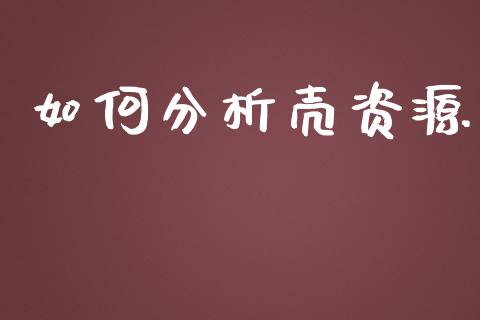 如何分析壳资源